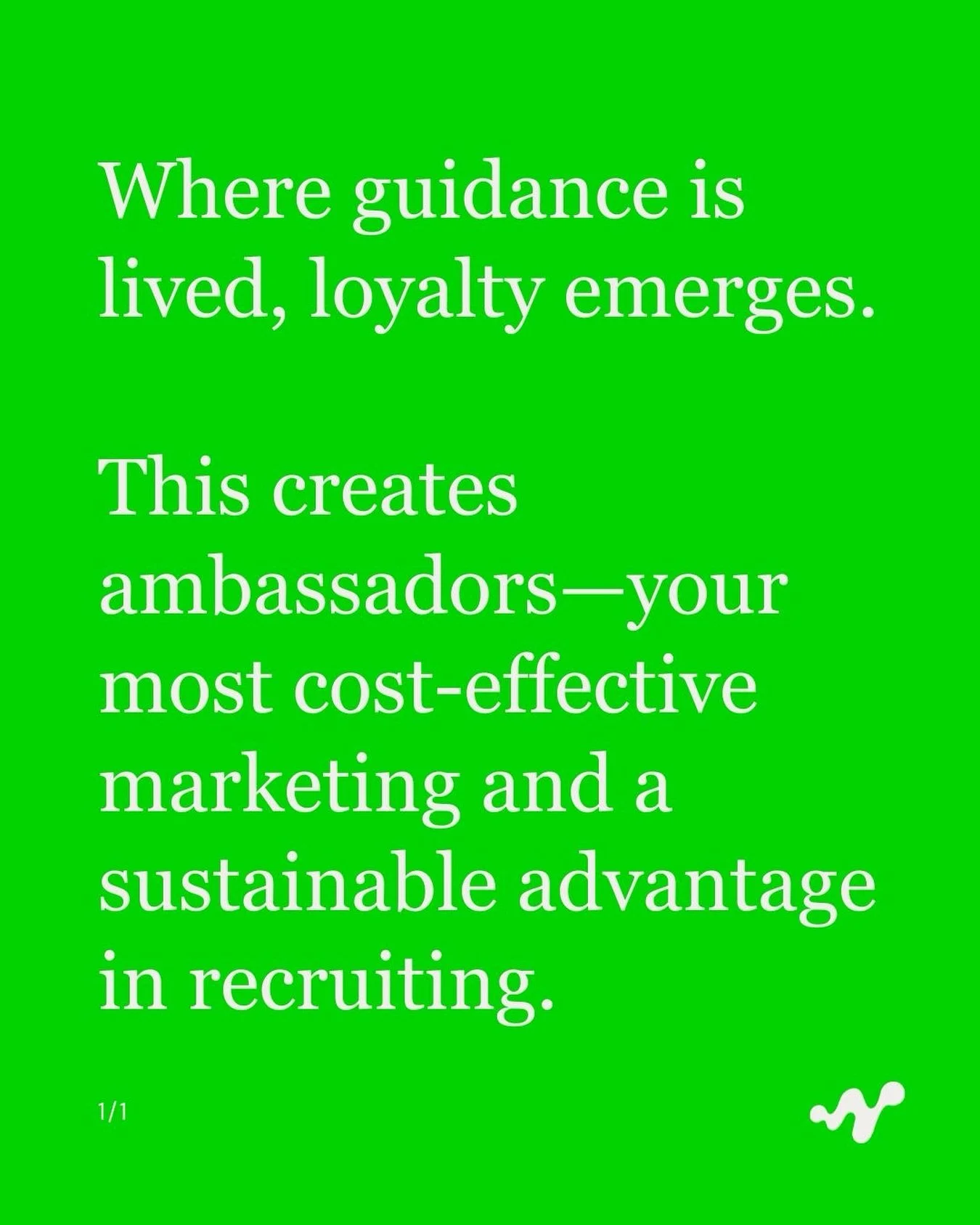 Where guidance is lived, loyalty emerges.

This creates ambassadors—your most cost-effective marketing and a sustainable advantage in recruiting.

1/1